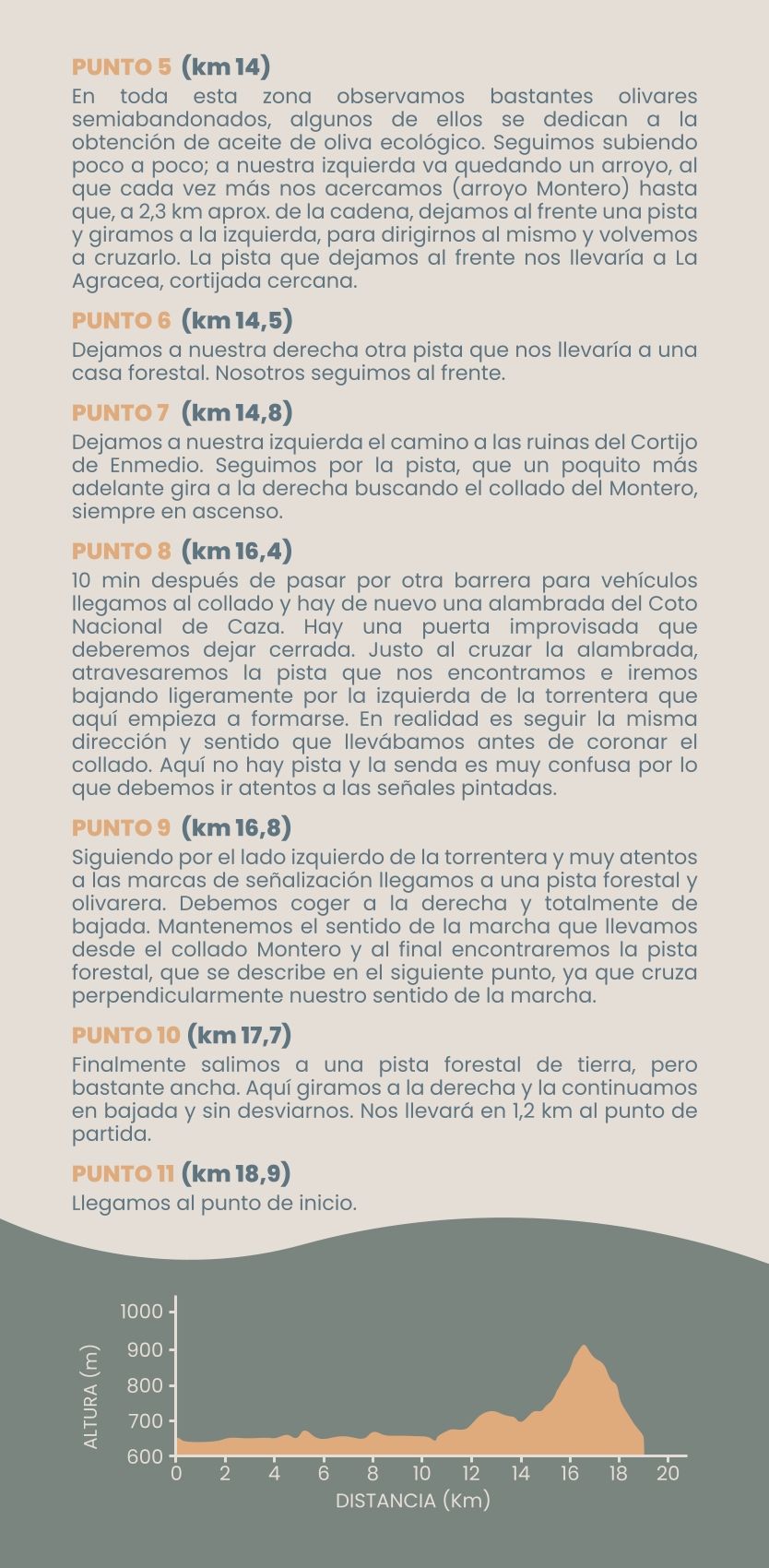 PUNTO 5 (km 14)
En toda esta zona observamos bastantes olivares semiabandonados, algunos de ellos se dedican a la obtención de aceite de oliva ecológico. Seguimos subiendo poco a poco; a nuestra izquierda va quedando un arroyo, al que cada vez más nos acercamos (arroyo Montero) hasta que, a 2,3 km aprox. de la cadena, dejamos al frente una pista y giramos a la izquierda, para dirigirnos al mismo y volvemos a cruzarlo. La pista que dejamos al frente nos llevaría a La Agracea, cortijada cercana.

PUNTO 6 (km 14,5)
Dejamos a nuestra derecha otra pista que nos llevaría a una casa forestal. Nosotros seguimos al frente.

PUNTO 7 (km 14,8)
Dejamos a nuestra izquierda el camino a las ruinas del Cortijo de Enmedio. Seguimos por la pista, que un poquito más adelante gira a la derecha buscando el collado del Montero, siempre en ascenso.

PUNTO 8 (km 16,4)
10 min después de pasar por otra barrera para vehículos llegamos al collado y hay de nuevo una alambrada del Coto Nacional de Caza. Hay una puerta improvisada que deberemos dejar cerrada. Justo al cruzar la alambrada, atravesaremos la pista que nos encontramos e iremos bajando ligeramente por la izquierda de la torrentera que aquí empieza a formarse. En realidad es seguir la misma dirección y sentido que llevábamos antes de coronar el collado. Aquí no hay pista y la senda es muy confusa por lo que debemos ir atentos a las señales pintadas.

PUNTO 9 (km 16,8)
Siguiendo por el lado izquierdo de la torrentera y muy atentos a las marcas de señalización llegamos a una pista forestal y olivarera. Debemos coger a la derecha y totalmente de bajada. Mantenemos el sentido de la marcha que llevamos desde el collado Montero y al final encontraremos la pista forestal, que se describe en el siguiente punto, ya que cruza perpendicularmente nuestro sentido de la marcha.

PUNTO 10 (km 17,7)
Finalmente salimos a una pista forestal de tierra, pero bastante ancha. Aquí giramos a la derecha y la continuamos en bajada y sin desviarnos. Nos llevará en 1,2 km al punto de partida.

PUNTO 11 (km 18,9)
Llegamos al punto de inicio.

ALTURA (m)
1000
900
800
700
600
0 2 4 6 8 10 12 14 16 18 20
DISTANCIA (Km)